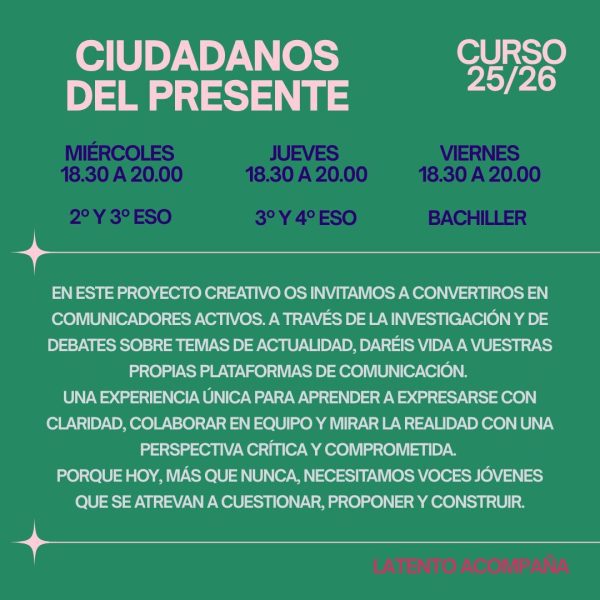 CIUDADANOS DEL PRESENTE

CURSO 25/26

MIÉRCOLES
18.30 A 20.00

2º Y 3º ESO

JUEVES
18.30 A 20.00

3º Y 4º ESO

VIERNES
18.30 A 20.00

BACHILLER

EN ESTE PROYECTO CREATIVO OS INVITAMOS A CONVERTIROS EN COMUNICADORES ACTIVOS. A TRAVÉS DE LA INVESTIGACIÓN Y DE DEBATES SOBRE TEMAS DE ACTUALIDAD, DARÉIS VIDA A VUESTRAS PROPIAS PLATAFORMAS DE COMUNICACIÓN.
UNA EXPERIENCIA ÚNICA PARA APRENDER A EXPRESARSE CON CLARIDAD, COLABORAR EN EQUIPO Y MIRAR LA REALIDAD CON UNA PERSPECTIVA CRÍTICA Y COMPROMETIDA.
PORQUE HOY, MÁS QUE NUNCA, NECESITAMOS VOCES JÓVENES QUE SE ATREVAN A CUESTIONAR, PROPONER Y CONSTRUIR.

LATENTO ACOMPAÑA